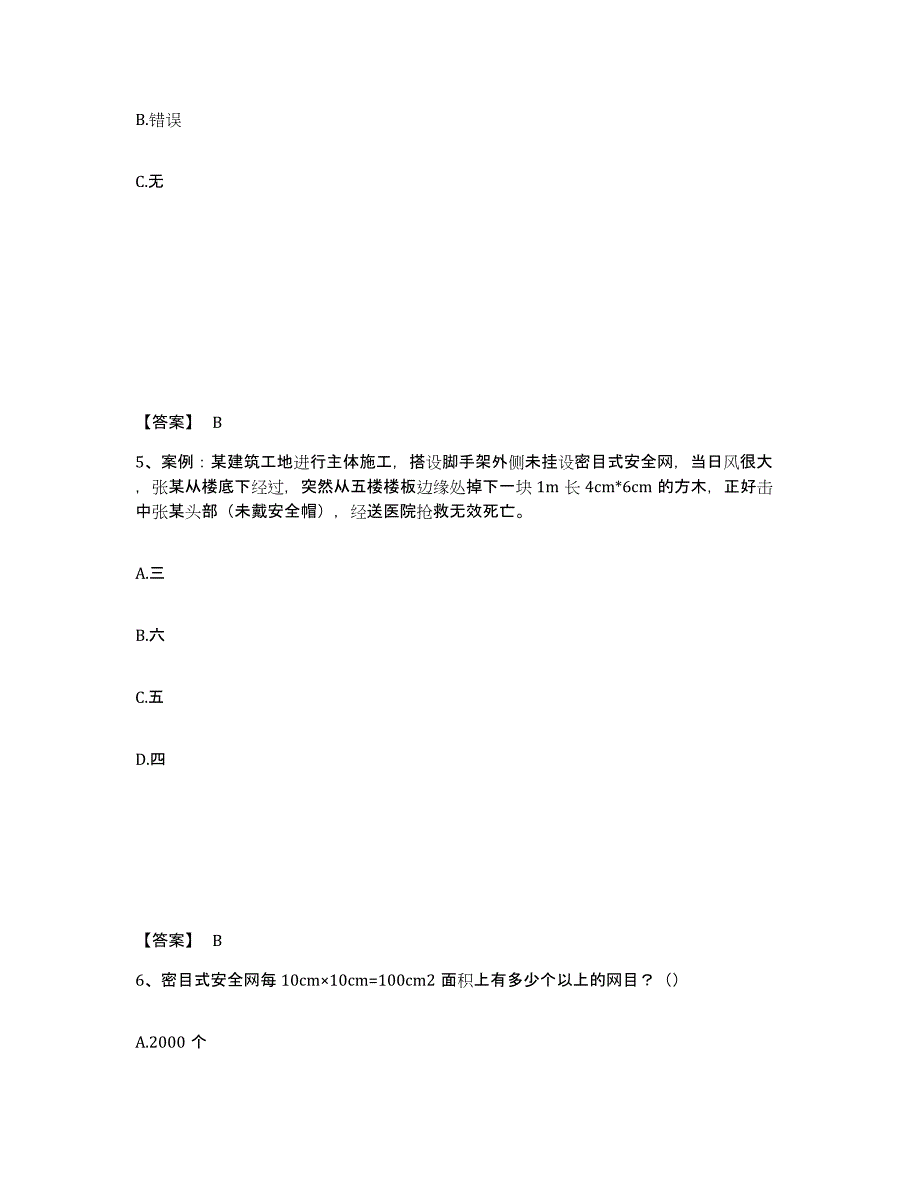 B.错误

C.无

【答案】 B

5、案例：某建筑工地进行主体施工，搭设脚手架外侧未挂设密目式安全网，当日风很大，张某从楼底下经过，突然从五楼楼板边缘处掉下一块 1m 长 4cm*6cm 的方木，正好击中张某头部（未戴安全帽），经送医院抢救无效死亡。

A.三

B.六

C.五

D.四

【答案】 B

6、密目式安全网每 10cm×10cm=100cm2 面积上有多少个以上的网目？（）

A.2000 个